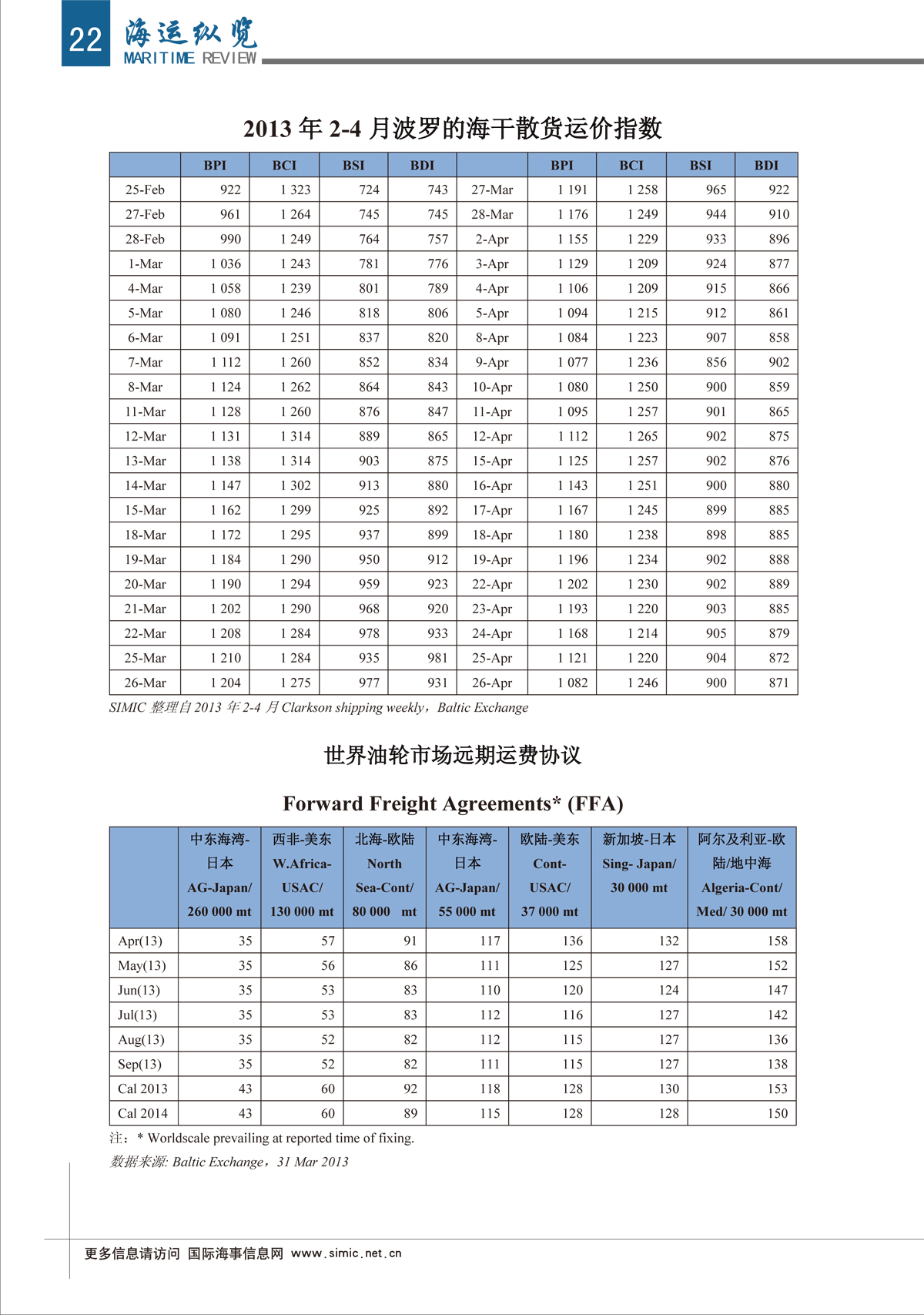 22 海运纵览 MARITIME REVIEW

2013 年 2-4 月波罗的海干散货运价指数

| | BPI | BCI | BSI | BDI | | BPI | BCI | BSI | BDI |
|---|---|---|---|---|---|---|---|---|---|
| 25-Feb | 922 | 1 323 | 724 | 743 | 27-Mar | 1 191 | 1 258 | 965 | 922 |
| 27-Feb | 961 | 1 264 | 745 | 745 | 28-Mar | 1 176 | 1 249 | 944 | 910 |
| 28-Feb | 990 | 1 249 | 764 | 757 | 2-Apr | 1 155 | 1 229 | 933 | 896 |
| 1-Mar | 1 036 | 1 243 | 781 | 776 | 3-Apr | 1 129 | 1 209 | 924 | 877 |
| 4-Mar | 1 058 | 1 239 | 801 | 789 | 4-Apr | 1 106 | 1 209 | 915 | 866 |
| 5-Mar | 1 080 | 1 246 | 818 | 806 | 5-Apr | 1 094 | 1 215 | 912 | 861 |
| 6-Mar | 1 091 | 1 251 | 837 | 820 | 8-Apr | 1 084 | 1 223 | 907 | 858 |
| 7-Mar | 1 112 | 1 260 | 852 | 834 | 9-Apr | 1 077 | 1 236 | 856 | 902 |
| 8-Mar | 1 124 | 1 262 | 864 | 843 | 10-Apr | 1 080 | 1 250 | 900 | 859 |
| 11-Mar | 1 128 | 1 260 | 876 | 847 | 11-Apr | 1 095 | 1 257 | 901 | 865 |
| 12-Mar | 1 131 | 1 314 | 889 | 865 | 12-Apr | 1 112 | 1 265 | 902 | 875 |
| 13-Mar | 1 138 | 1 314 | 903 | 875 | 15-Apr | 1 125 | 1 257 | 902 | 876 |
| 14-Mar | 1 147 | 1 302 | 913 | 880 | 16-Apr | 1 143 | 1 251 | 900 | 880 |
| 15-Mar | 1 162 | 1 299 | 925 | 892 | 17-Apr | 1 167 | 1 245 | 899 | 885 |
| 18-Mar | 1 172 | 1 295 | 937 | 899 | 18-Apr | 1 180 | 1 238 | 898 | 885 |
| 19-Mar | 1 184 | 1 290 | 950 | 912 | 19-Apr | 1 196 | 1 234 | 902 | 888 |
| 20-Mar | 1 190 | 1 294 | 959 | 923 | 22-Apr | 1 202 | 1 230 | 902 | 889 |
| 21-Mar | 1 202 | 1 290 | 968 | 920 | 23-Apr | 1 193 | 1 220 | 903 | 885 |
| 22-Mar | 1 208 | 1 284 | 978 | 933 | 24-Apr | 1 168 | 1 214 | 905 | 879 |
| 25-Mar | 1 210 | 1 284 | 935 | 981 | 25-Apr | 1 121 | 1 220 | 904 | 872 |
| 26-Mar | 1 204 | 1 275 | 977 | 931 | 26-Apr | 1 082 | 1 246 | 900 | 871 |

SIMIC 整理自 2013 年 2-4 月 Clarkson shipping weekly，Baltic Exchange

世界油轮市场远期运费协议

Forward Freight Agreements* (FFA)

| | 中东海湾-日本 AG-Japan/ 260 000 mt | 西非-美东 W.Africa-USAC/ 130 000 mt | 北海-欧陆 North Sea-Cont/ 80 000 mt | 中东海湾-日本 AG-Japan/ 55 000 mt | 欧陆-美东 Cont-USAC/ 37 000 mt | 新加坡-日本 Sing- Japan/ 30 000 mt | 阿尔及利亚-欧陆/地中海 Algeria-Cont/ Med/ 30 000 mt |
|---|---|---|---|---|---|---|---|
| Apr(13) | 35 | 57 | 91 | 117 | 136 | 132 | 158 |
| May(13) | 35 | 56 | 86 | 111 | 125 | 127 | 152 |
| Jun(13) | 35 | 53 | 83 | 110 | 120 | 124 | 147 |
| Jul(13) | 35 | 53 | 83 | 112 | 116 | 127 | 142 |
| Aug(13) | 35 | 52 | 82 | 112 | 115 | 127 | 136 |
| Sep(13) | 35 | 52 | 82 | 111 | 115 | 127 | 138 |
| Cal 2013 | 43 | 60 | 92 | 118 | 128 | 130 | 153 |
| Cal 2014 | 43 | 60 | 89 | 115 | 128 | 128 | 150 |

注：* Worldscale prevailing at reported time of fixing.
数据来源: Baltic Exchange，31 Mar 2013

更多信息请访问 国际海事信息网 www.simic.net.cn